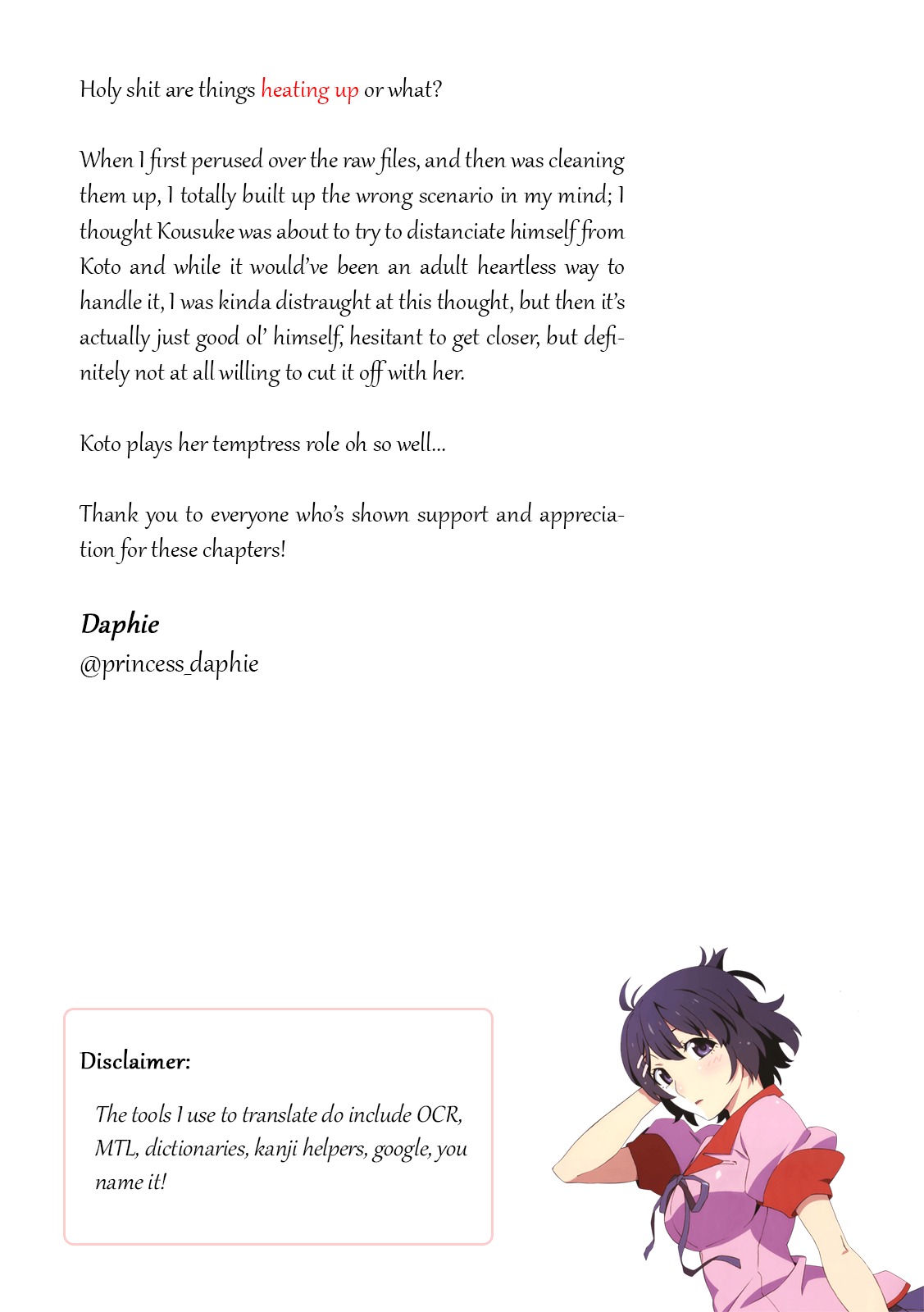 Holy shit are things heating up or what?

When I first perused over the raw files, and then was cleaning them up, I totally built up the wrong scenario in my mind; I thought Kousuke was about to try to distanciate himself from Koto and while it would've been an adult heartless way to handle it, I was kinda distraught at this thought, but then it's actually just good ol' himself, hesitant to get closer, but definitely not at all willing to cut it off with her.

Koto plays her temptress role oh so well...

Thank you to everyone who's shown support and appreciation for these chapters!

Daphie
@princess_daphie

Disclaimer:

The tools I use to translate do include OCR, MTL, dictionaries, kanji helpers, google, you name it!